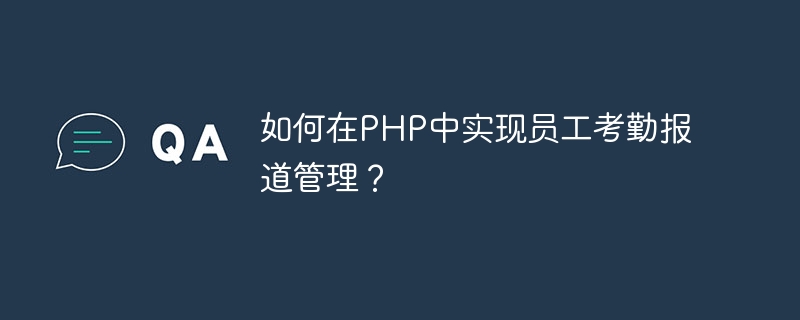 QA

如何在PHP中实现员工考勤报道管理？